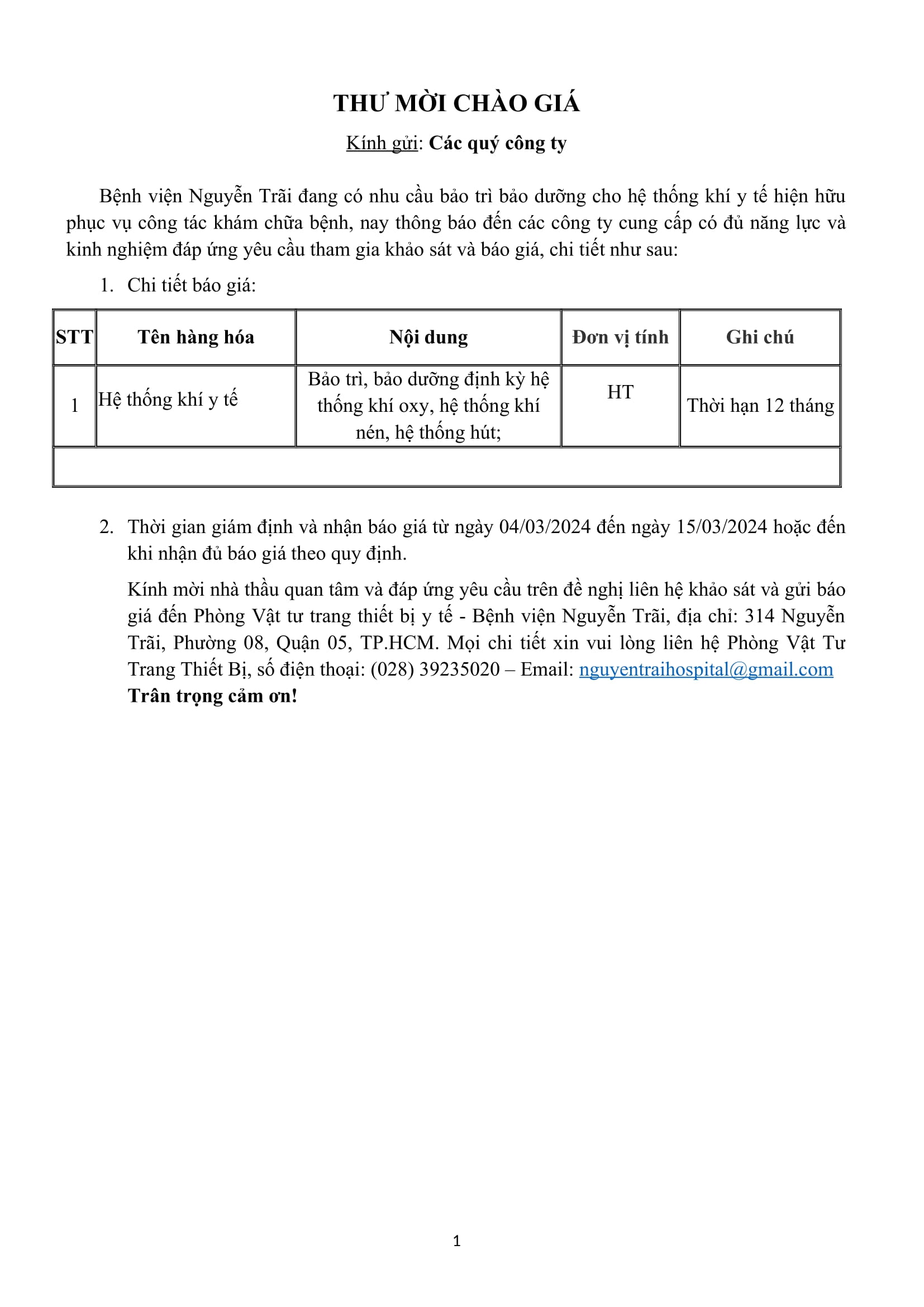 THƯ MỜI CHÀO GIÁ

Kính gửi: Các quý công ty

Bệnh viện Nguyễn Trãi đang có nhu cầu bảo trì bảo dưỡng cho hệ thống khí y tế hiện hữu phục vụ công tác khám chữa bệnh, nay thông báo đến các công ty cung cấp có đủ năng lực và kinh nghiệm đáp ứng yêu cầu tham gia khảo sát và báo giá, chi tiết như sau:

1. Chi tiết báo giá:

| STT | Tên hàng hóa | Nội dung | Đơn vị tính | Ghi chú |
|---|---|---|---|---|
| 1 | Hệ thống khí y tế | Bảo trì, bảo dưỡng định kỳ hệ thống khí oxy, hệ thống khí nén, hệ thống hút; | HT | Thời hạn 12 tháng |
| | | | | |

2. Thời gian giám định và nhận báo giá từ ngày 04/03/2024 đến ngày 15/03/2024 hoặc đến khi nhận đủ báo giá theo quy định.

Kính mời nhà thầu quan tâm và đáp ứng yêu cầu trên đề nghị liên hệ khảo sát và gửi báo giá đến Phòng Vật tư trang thiết bị y tế - Bệnh viện Nguyễn Trãi, địa chỉ: 314 Nguyễn Trãi, Phường 08, Quận 05, TP.HCM. Mọi chi tiết xin vui lòng liên hệ Phòng Vật Tư Trang Thiết Bị, số điện thoại: (028) 39235020 – Email: nguyentraihospital@gmail.com

Trân trọng cảm ơn!

1